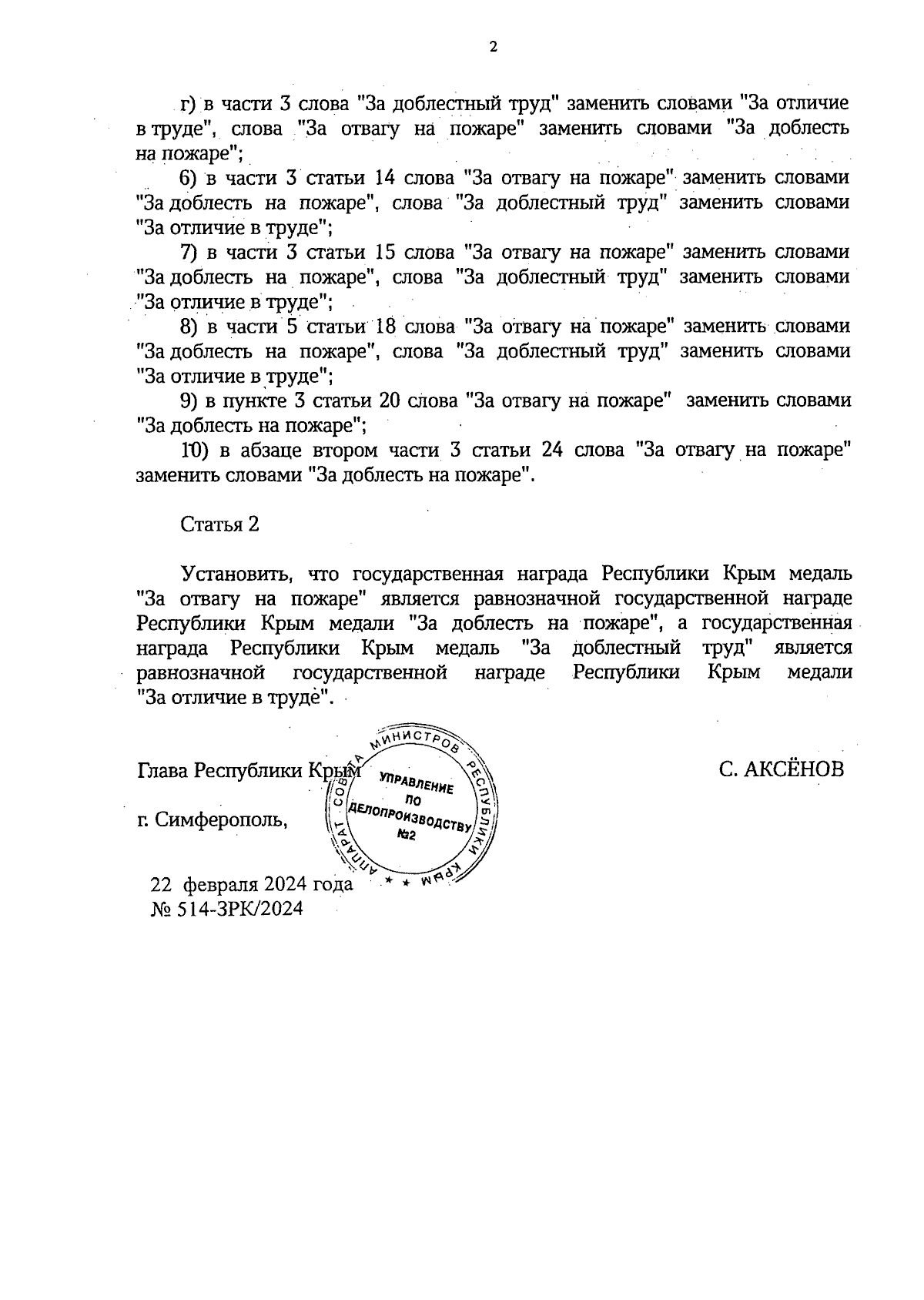 2

г) в части 3 слова "За доблестный труд" заменить словами "За отличие в труде", слова "За отвагу на пожаре" заменить словами "За доблесть на пожаре";

6) в части 3 статьи 14 слова "За отвагу на пожаре" заменить словами "За доблесть на пожаре", слова "За доблестный труд" заменить словами "За отличие в труде";

7) в части 3 статьи 15 слова "За отвагу на пожаре" заменить словами "За доблесть на пожаре", слова "За доблестный труд" заменить словами "За отличие в труде";

8) в части 5 статьи 18 слова "За отвагу на пожаре" заменить словами "За доблесть на пожаре", слова "За доблестный труд" заменить словами "За отличие в труде";

9) в пункте 3 статьи 20 слова "За отвагу на пожаре" заменить словами "За доблесть на пожаре";

10) в абзаце втором части 3 статьи 24 слова "За отвагу на пожаре" заменить словами "За доблесть на пожаре".

Статья 2

Установить, что государственная награда Республики Крым медаль "За отвагу на пожаре" является равнозначной государственной награде Республики Крым медали "За доблесть на пожаре", а государственная награда Республики Крым медаль "За доблестный труд" является равнозначной государственной награде Республики Крым медали "За отличие в труде".

Глава Республики Крым

С. АКСЁНОВ

АППАРАТ СОВЕТА МИНИСТРОВ РЕСПУБЛИКИ КРЫМ
УПРАВЛЕНИЕ ПО ДЕЛОПРОИЗВОДСТВУ №2

г. Симферополь,

22 февраля 2024 года
№ 514-ЗРК/2024